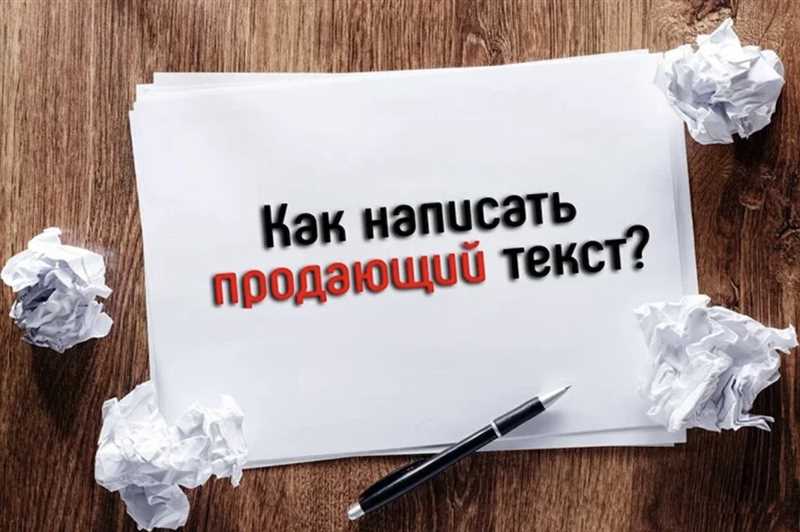 Как написать продающий текст?